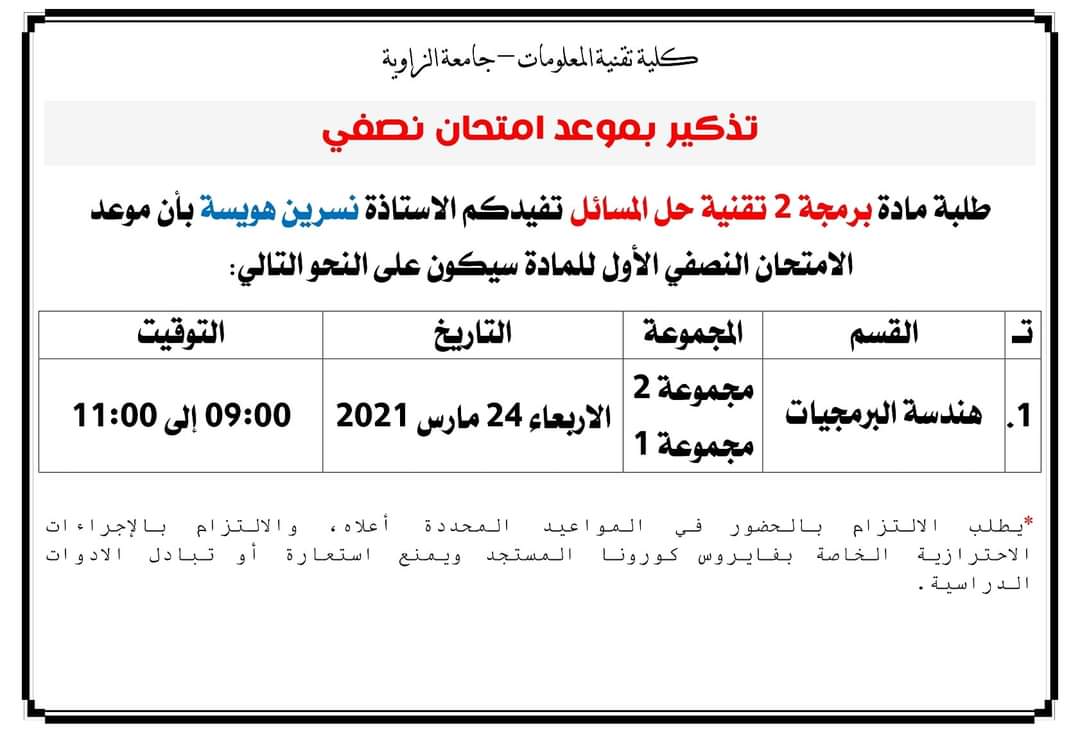 كلية تقنية المعلومات – جامعة الزاوية

تذكير بموعد امتحان نصفي

طلبة مادة برمجة 2 تقنية حل المسائل تفيدكم الاستاذة نسرين هويسة بأن موعد الامتحان النصفي الأول للمادة سيكون على النحو التالي:

| ت | القسم | المجموعة | التاريخ | التوقيت |
|---|---|---|---|---|
| 1. | هندسة البرمجيات | مجموعة 2 مجموعة 1 | الاربعاء 24 مارس 2021 | 09:00 إلى 11:00 |

*يطلب الالتزام بالحضور في المواعيد المحددة أعلاه، والالتزام بالإجراءات الاحترازية الخاصة بفايروس كورونا المستجد ويمنع استعارة أو تبادل الادوات الدراسية.